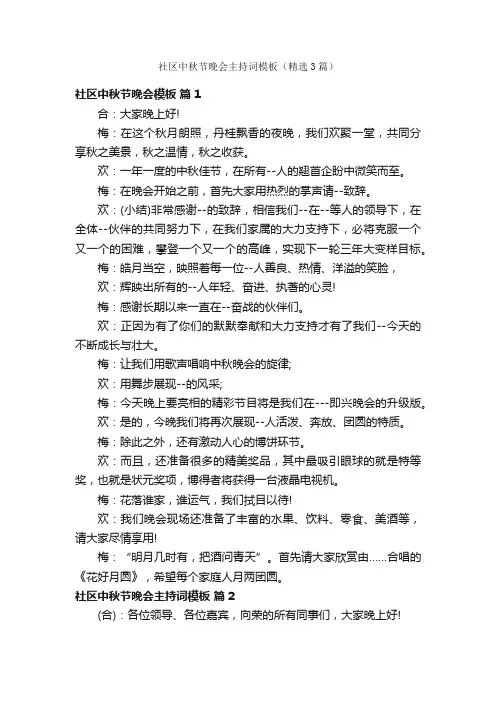 社区中秋节晚会主持词模板（精选3篇）

社区中秋节晚会模板 篇1

合：大家晚上好!

梅：在这个秋月朗照，丹桂飘香的夜晚，我们欢聚一堂，共同分享秋之美景，秋之温情，秋之收获。

欢：一年一度的中秋佳节，在所有--人的翘首企盼中微笑而至。

梅：在晚会开始之前，首先大家用热烈的掌声请--致辞。

欢：(小结)非常感谢--的致辞，相信我们--在--等人的领导下，在全体--伙伴的共同努力下，在我们家属的大力支持下，必将克服一个又一个的困难，攀登一个又一个的高峰，实现下一轮三年大变样目标。

梅：皓月当空，映照着每一位--人善良、热情、洋溢的笑脸，

欢：辉映出所有的--人年轻、奋进、执著的心灵!

梅：感谢长期以来一直在--奋战的伙伴们。

欢：正因为有了你们的默默奉献和大力支持才有了我们--今天的不断成长与壮大。

梅：让我们用歌声唱响中秋晚会的旋律;

欢：用舞步展现--的风采;

梅：今天晚上要亮相的精彩节目将是我们在---即兴晚会的升级版。

欢：是的，今晚我们将再次展现--人活泼、奔放、团圆的特质。

梅：除此之外，还有激动人心的博饼环节。

欢：而且，还准备很多的精美奖品，其中最吸引眼球的就是特等奖，也就是状元奖项，博得者将获得一台液晶电视机。

梅：花落谁家，谁运气，我们拭目以待!

欢：我们晚会现场还准备了丰富的水果、饮料、零食、美酒等，请大家尽情享用!

梅：“明月几时有，把酒问青天”。首先请大家欣赏由......合唱的《花好月圆》，希望每个家庭人月两团圆。

社区中秋节晚会主持词模板 篇2

(合)：各位领导、各位嘉宾，向荣的所有同事们，大家晚上好!